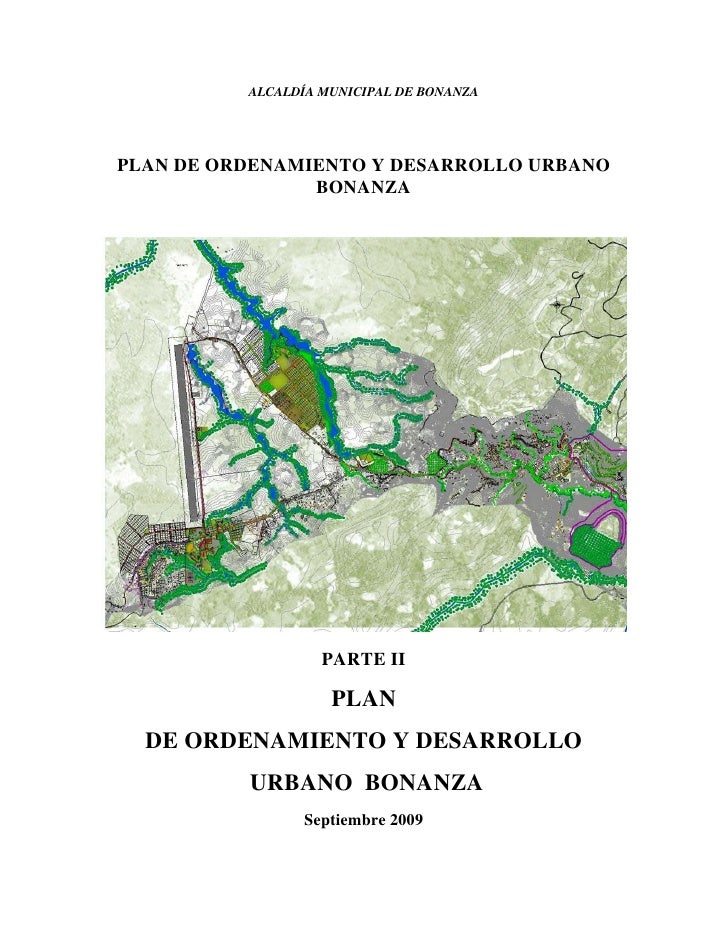 ALCALDÍA MUNICIPAL DE BONANZA

PLAN DE ORDENAMIENTO Y DESARROLLO URBANO BONANZA

PARTE II

PLAN

DE ORDENAMIENTO Y DESARROLLO

URBANO BONANZA

Septiembre 2009